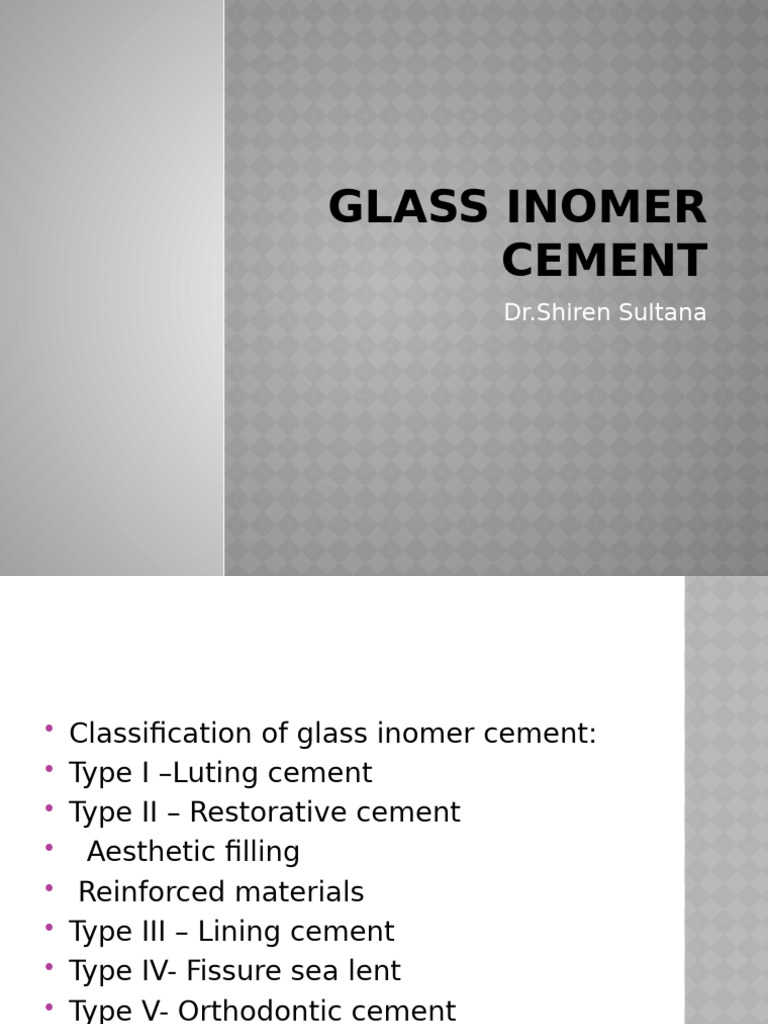 GLASS INOMER CEMENT

Dr.Shiren Sultana

• Classification of glass inomer cement:
• Type I –Luting cement
• Type II – Restorative cement
• Aesthetic filling
• Reinforced materials
• Type III – Lining cement
• Type IV- Fissure sea lent
• Type V- Orthodontic cement